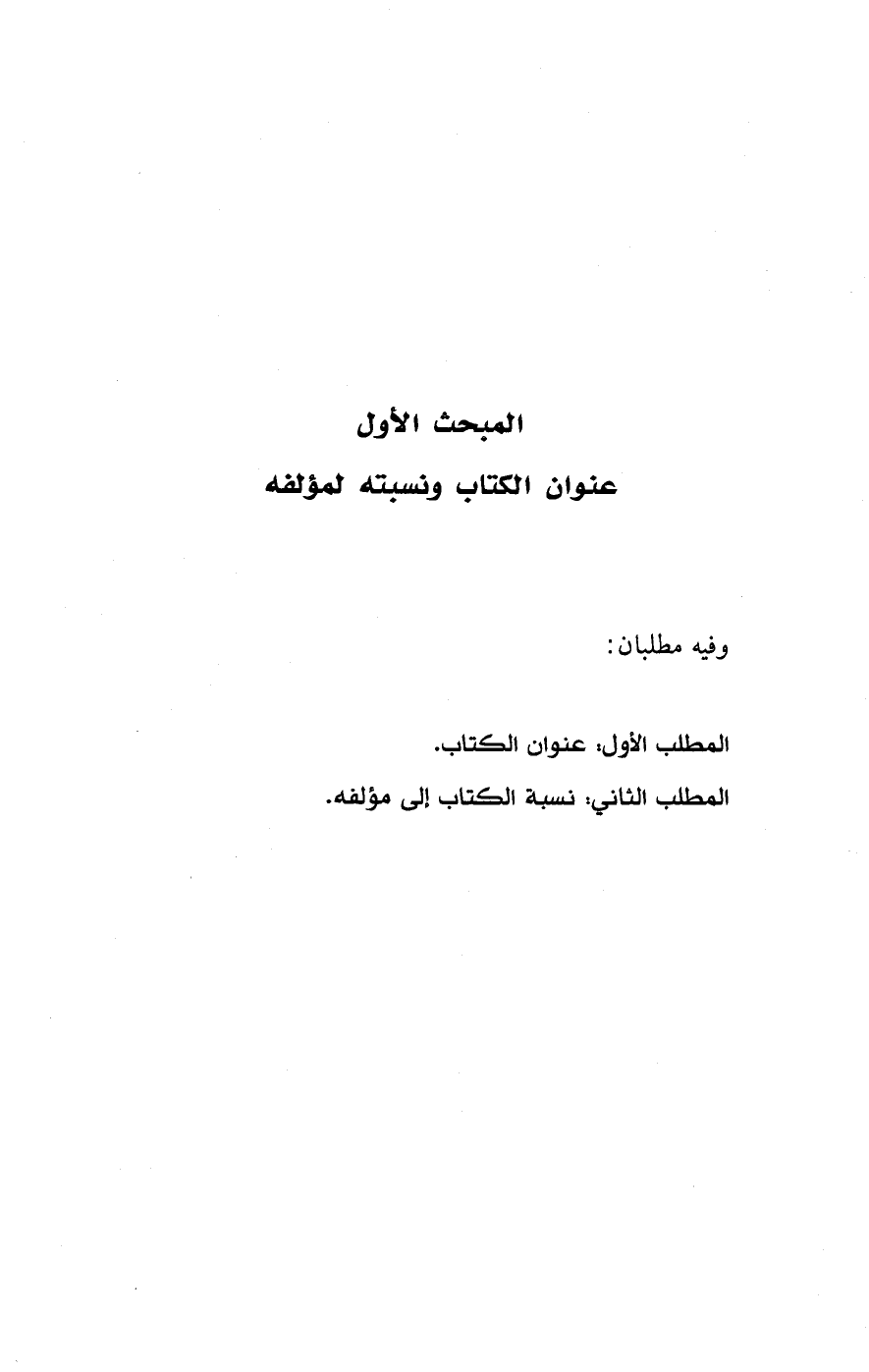 المبحث الأول

عنوان الكتاب ونسبته لمؤلفه

وفيه مطلبان:

المطلب الأول: عنوان الكتاب.

المطلب الثاني: نسبة الكتاب إلى مؤلفه.